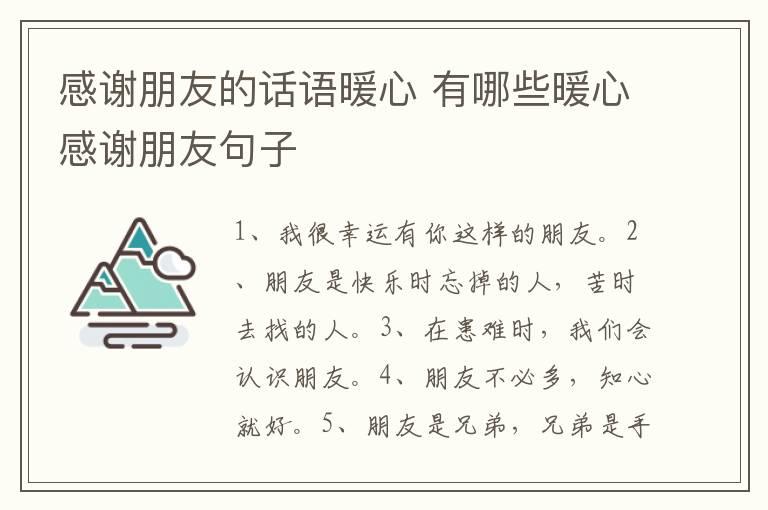 感谢朋友的话语暖心 有哪些暖心感谢朋友句子

1、我很幸运有你这样的朋友。2、朋友是快乐时忘掉的人，苦时去找的人。3、在患难时，我们会认识朋友。4、朋友不必多，知心就好。5、朋友是兄弟，兄弟是手